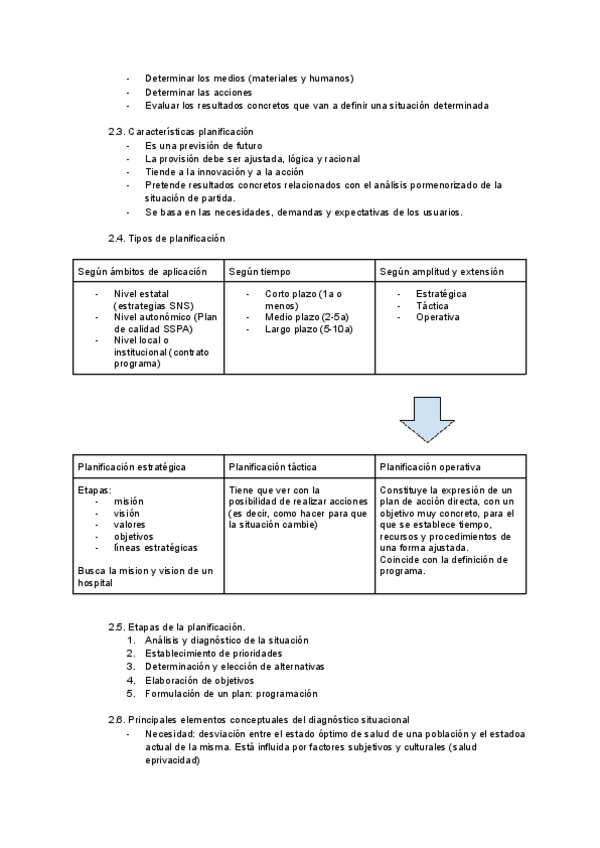 - Determinar los medios (materiales y humanos)
- Determinar las acciones
- Evaluar los resultados concretos que van a definir una situación determinada

2.3. Características planificación
- Es una previsión de futuro
- La provisión debe ser ajustada, lógica y racional
- Tiende a la innovación y a la acción
- Pretende resultados concretos relacionados con el análisis pormenorizado de la situación de partida.
- Se basa en las necesidades, demandas y expectativas de los usuarios.

2.4. Tipos de planificación

| Según ámbitos de aplicación | Según tiempo | Según amplitud y extensión |
|---|---|---|
| - Nivel estatal (estrategias SNS) - Nivel autonómico (Plan de calidad SSPA) - Nivel local o institucional (contrato programa) | - Corto plazo (1a o menos) - Medio plazo (2-5a) - Largo plazo (5-10a) | - Estratégica - Táctica - Operativa |

| Planificación estratégica | Planificación táctica | Planificación operativa |
|---|---|---|
| Etapas: - misión - visión - valores - objetivos - líneas estratégicas Busca la mision y vision de un hospital | Tiene que ver con la posibilidad de realizar acciones (es decir, como hacer para que la situación cambie) | Constituye la expresión de un plan de acción directa, con un objetivo muy concreto, para el que se establece tiempo, recursos y procedimientos de una forma ajustada. Coincide con la definición de programa. |

2.5. Etapas de la planificación.
1. Análisis y diagnóstico de la situación
2. Establecimiento de prioridades
3. Determinación y elección de alternativas
4. Elaboración de objetivos
5. Formulación de un plan: programación

2.6. Principales elementos conceptuales del diagnóstico situacional
- Necesidad: desviación entre el estado óptimo de salud de una población y el estadoa actual de la misma. Está influida por factores subjetivos y culturales (salud eprivacidad)